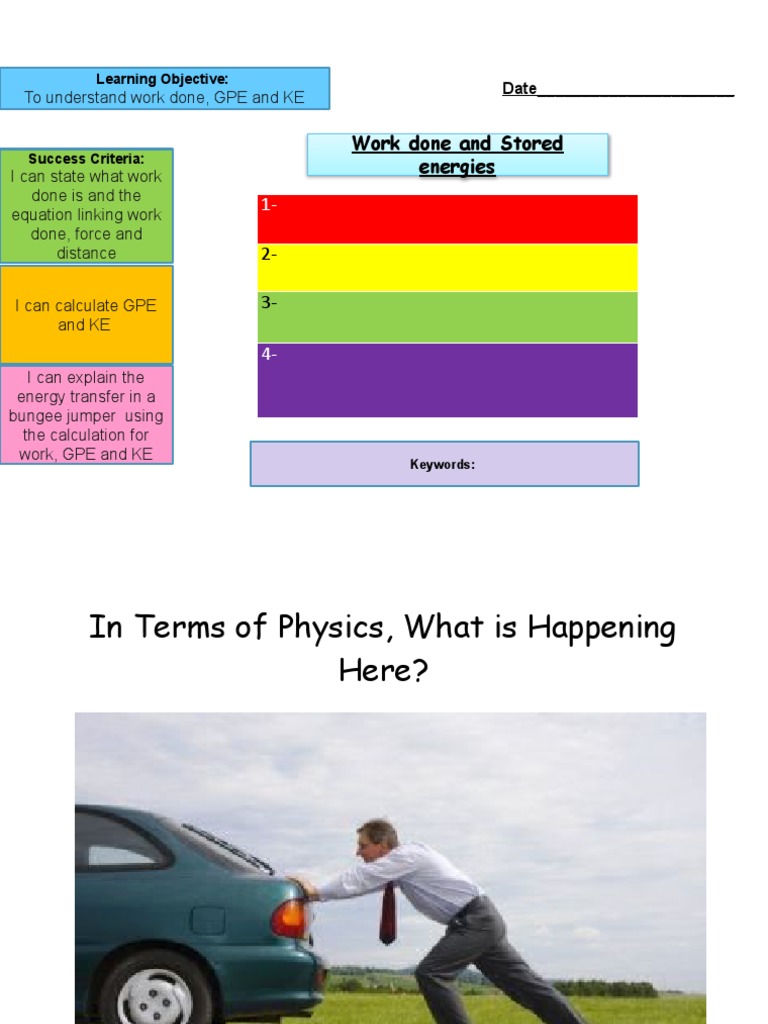 Learning Objective:
To understand work done, GPE and KE

Date______________________

Success Criteria:
I can state what work done is and the equation linking work done, force and distance

I can calculate GPE and KE

I can explain the energy transfer in a bungee jumper using the calculation for work, GPE and KE

Work done and Stored energies

1-

2-

3-

4-

Keywords:

In Terms of Physics, What is Happening Here?